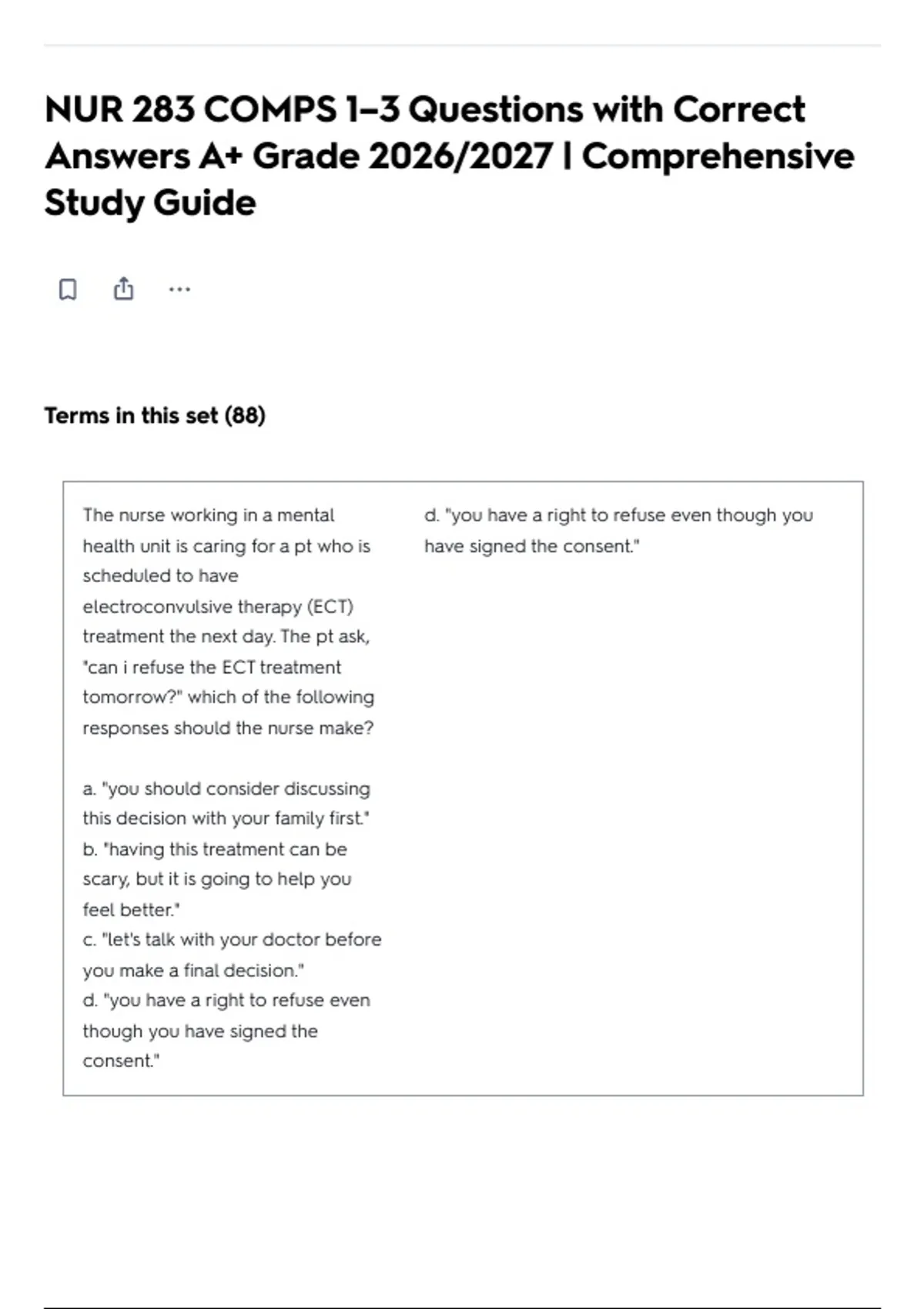 NUR 283 COMPS 1–3 Questions with Correct Answers A+ Grade 2026/2027 | Comprehensive Study Guide

...

Terms in this set (88)

The nurse working in a mental health unit is caring for a pt who is scheduled to have electroconvulsive therapy (ECT) treatment the next day. The pt ask, "can i refuse the ECT treatment tomorrow?" which of the following responses should the nurse make?

a. "you should consider discussing this decision with your family first."
b. "having this treatment can be scary, but it is going to help you feel better."
c. "let's talk with your doctor before you make a final decision."
d. "you have a right to refuse even though you have signed the consent."

d. "you have a right to refuse even though you have signed the consent."